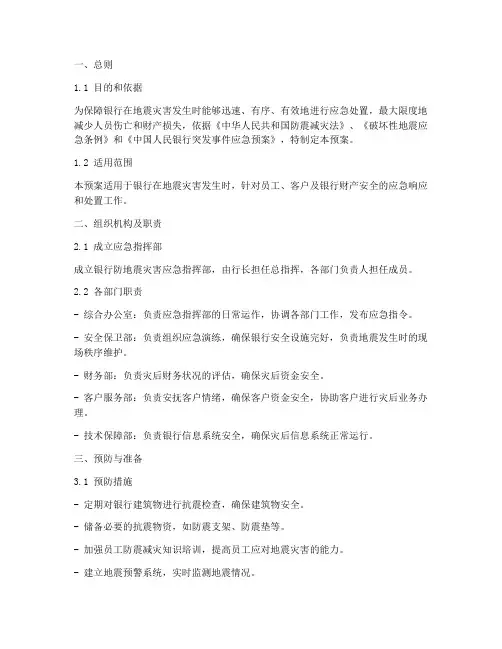 一、总则

1.1 目的和依据

为保障银行在地震灾害发生时能够迅速、有序、有效地进行应急处置，最大限度地减少人员伤亡和财产损失，依据《中华人民共和国防震减灾法》、《破坏性地震应急条例》和《中国人民银行突发事件应急预案》，特制定本预案。

1.2 适用范围

本预案适用于银行在地震灾害发生时，针对员工、客户及银行财产安全的应急响应和处置工作。

二、组织机构及职责

2.1 成立应急指挥部

成立银行防地震灾害应急指挥部，由行长担任总指挥，各部门负责人担任成员。

2.2 各部门职责

- 综合办公室：负责应急指挥部的日常运作，协调各部门工作，发布应急指令。

- 安全保卫部：负责组织应急演练，确保银行安全设施完好，负责地震发生时的现场秩序维护。

- 财务部：负责灾后财务状况的评估，确保灾后资金安全。

- 客户服务部：负责安抚客户情绪，确保客户资金安全，协助客户进行灾后业务办理。

- 技术保障部：负责银行信息系统安全，确保灾后信息系统正常运行。

三、预防与准备

3.1 预防措施

- 定期对银行建筑物进行抗震检查，确保建筑物安全。

- 储备必要的抗震物资，如防震支架、防震垫等。

- 加强员工防震减灾知识培训，提高员工应对地震灾害的能力。

- 建立地震预警系统，实时监测地震情况。